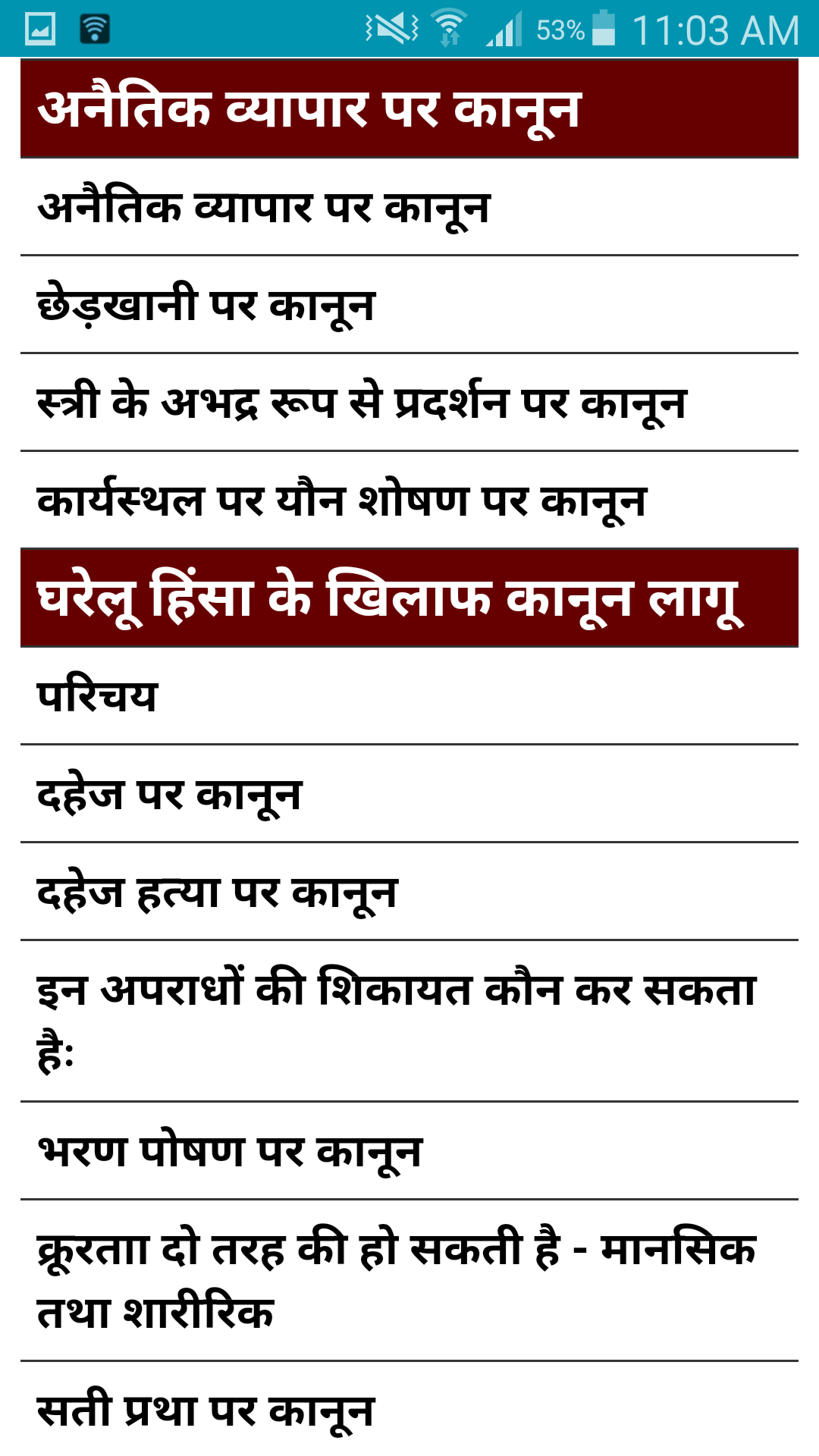 53% 11:03 AM

अनैतिक व्यापार पर कानून

अनैतिक व्यापार पर कानून

छेड़खानी पर कानून

स्त्री के अभद्र रूप से प्रदर्शन पर कानून

कार्यस्थल पर यौन शोषण पर कानून

घरेलू हिंसा के खिलाफ कानून लागू

परिचय

दहेज पर कानून

दहेज हत्या पर कानून

इन अपराधों की शिकायत कौन कर सकता है:

भरण पोषण पर कानून

क्रूरताा दो तरह की हो सकती है - मानसिक तथा शारीरिक

सती प्रथा पर कानून